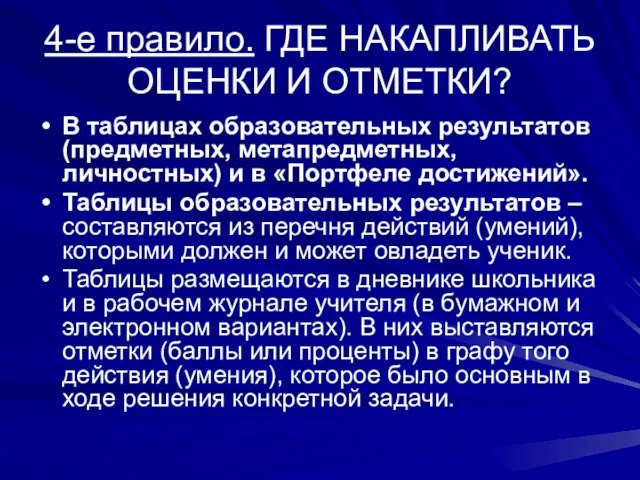 4-е правило. ГДЕ НАКАПЛИВАТЬ ОЦЕНКИ И ОТМЕТКИ?

• В таблицах образовательных результатов (предметных, метапредметных, личностных) и в «Портфеле достижений».
• Таблицы образовательных результатов – составляются из перечня действий (умений), которыми должен и может овладеть ученик.
• Таблицы размещаются в дневнике школьника и в рабочем журнале учителя (в бумажном и электронном вариантах). В них выставляются отметки (баллы или проценты) в графу того действия (умения), которое было основным в ходе решения конкретной задачи.